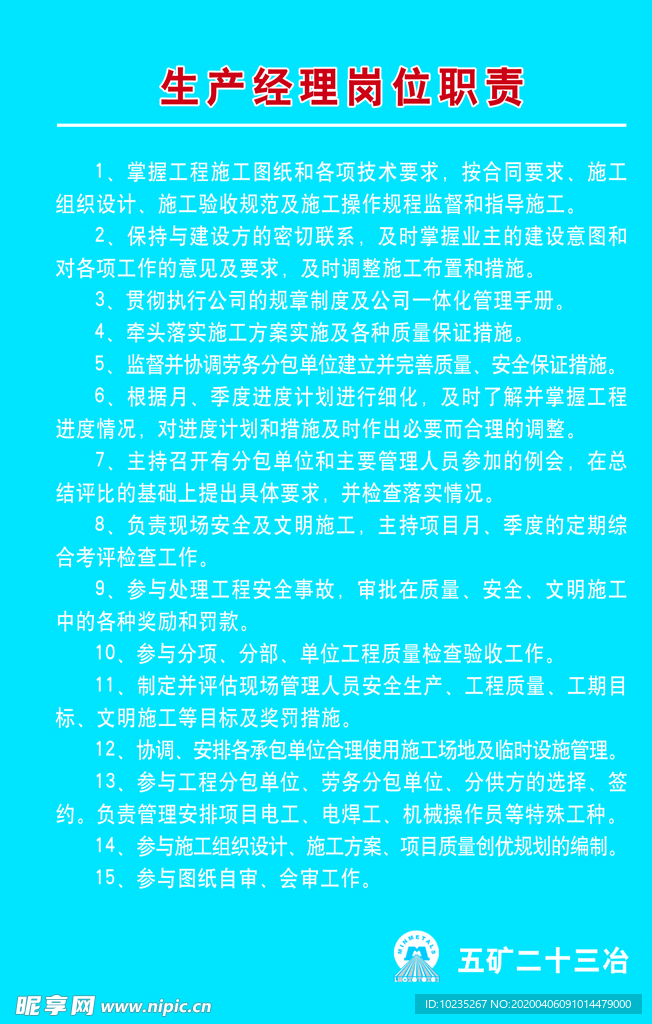 生产经理岗位职责

1、掌握工程施工图纸和各项技术要求，按合同要求、施工组织设计、施工验收规范及施工操作规程监督和指导施工。

2、保持与建设方的密切联系，及时掌握业主的建设意图和对各项工作的意见及要求，及时调整施工布置和措施。

3、贯彻执行公司的规章制度及公司一体化管理手册。

4、牵头落实施工方案实施及各种质量保证措施。

5、监督并协调劳务分包单位建立并完善质量、安全保证措施。

6、根据月、季度进度计划进行细化，及时了解并掌握工程进度情况，对进度计划和措施及时作出必要而合理的调整。

7、主持召开有分包单位和主要管理人员参加的例会，在总结评比的基础上提出具体要求，并检查落实情况。

8、负责现场安全及文明施工，主持项目月、季度的定期综合考评检查工作。

9、参与处理工程安全事故，审批在质量、安全、文明施工中的各种奖励和罚款。

10、参与分项、分部、单位工程质量检查验收工作。

11、制定并评估现场管理人员安全生产、工程质量、工期目标、文明施工等目标及奖罚措施。

12、协调、安排各承包单位合理使用施工场地及临时设施管理。

13、参与工程分包单位、劳务分包单位、分供方的选择、签约。负责管理安排项目电工、电焊工、机械操作员等特殊工种。

14、参与施工组织设计、施工方案、项目质量创优规划的编制。

15、参与图纸自审、会审工作。

MINMETALS
五矿二十三冶

昵享网 www.nipic.cn
ID:10235267 NO:20200406091014479000